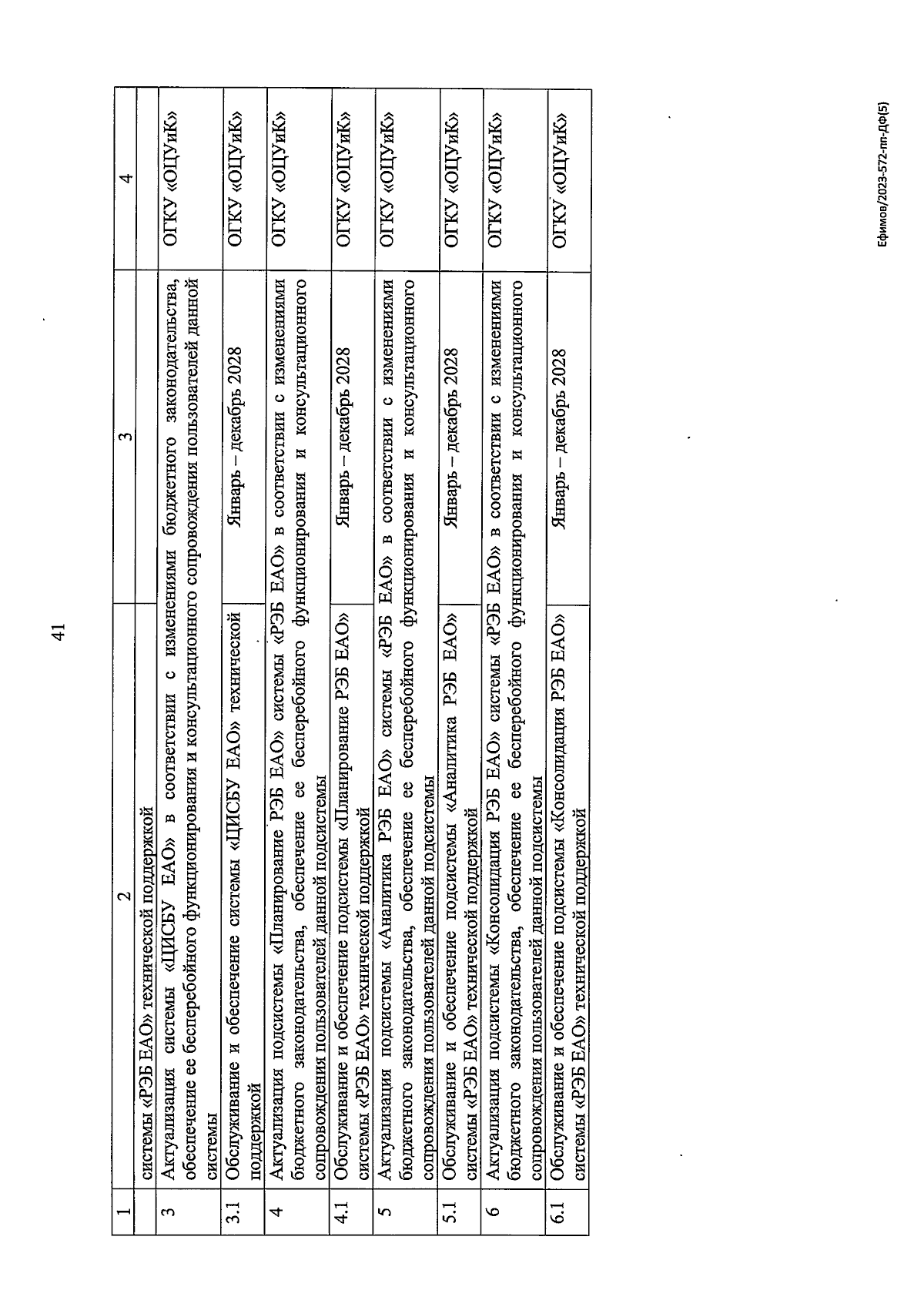 41

| 1 | 2 | 3 | 4 |
|---|---|---|---|
| | системы «РЭБ ЕАО» технической поддержкой | | |
| 3 | Актуализация системы «ЦИСБУ ЕАО» в соответствии с изменениями бюджетного законодательства, обеспечение ее бесперебойного функционирования и консультационного сопровождения пользователей данной системы | | ОГКУ «ОЦУиК» |
| 3.1 | Обслуживание и обеспечение системы «ЦИСБУ ЕАО» технической поддержкой | Январь – декабрь 2028 | ОГКУ «ОЦУиК» |
| 4 | Актуализация подсистемы «Планирование РЭБ ЕАО» системы «РЭБ ЕАО» в соответствии с изменениями бюджетного законодательства, обеспечение ее бесперебойного функционирования и консультационного сопровождения пользователей данной подсистемы | | ОГКУ «ОЦУиК» |
| 4.1 | Обслуживание и обеспечение подсистемы «Планирование РЭБ ЕАО» системы «РЭБ ЕАО» технической поддержкой | Январь – декабрь 2028 | ОГКУ «ОЦУиК» |
| 5 | Актуализация подсистемы «Аналитика РЭБ ЕАО» системы «РЭБ ЕАО» в соответствии с изменениями бюджетного законодательства, обеспечение ее бесперебойного функционирования и консультационного сопровождения пользователей данной подсистемы | | ОГКУ «ОЦУиК» |
| 5.1 | Обслуживание и обеспечение подсистемы «Аналитика РЭБ ЕАО» системы «РЭБ ЕАО» технической поддержкой | Январь – декабрь 2028 | ОГКУ «ОЦУиК» |
| 6 | Актуализация подсистемы «Консолидация РЭБ ЕАО» системы «РЭБ ЕАО» в соответствии с изменениями бюджетного законодательства, обеспечение ее бесперебойного функционирования и консультационного сопровождения пользователей данной подсистемы | | ОГКУ «ОЦУиК» |
| 6.1 | Обслуживание и обеспечение подсистемы «Консолидация РЭБ ЕАО» системы «РЭБ ЕАО» технической поддержкой | Январь – декабрь 2028 | ОГКУ «ОЦУиК» |

Ефимов/2023-572-пп-ДФ(5)